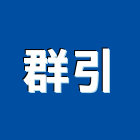 群引